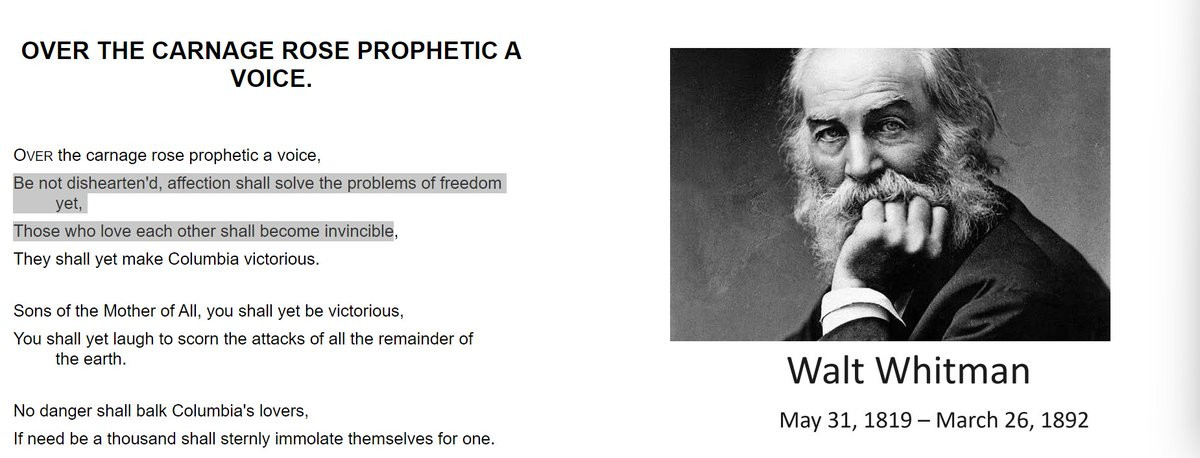 OVER THE CARNAGE ROSE PROPHETIC A VOICE.

OVER the carnage rose prophetic a voice,
Be not dishearten'd, affection shall solve the problems of freedom yet,
Those who love each other shall become invincible,
They shall yet make Columbia victorious.

Sons of the Mother of All, you shall yet be victorious,
You shall yet laugh to scorn the attacks of all the remainder of the earth.

No danger shall balk Columbia's lovers,
If need be a thousand shall sternly immolate themselves for one.

Walt Whitman

May 31, 1819 – March 26, 1892